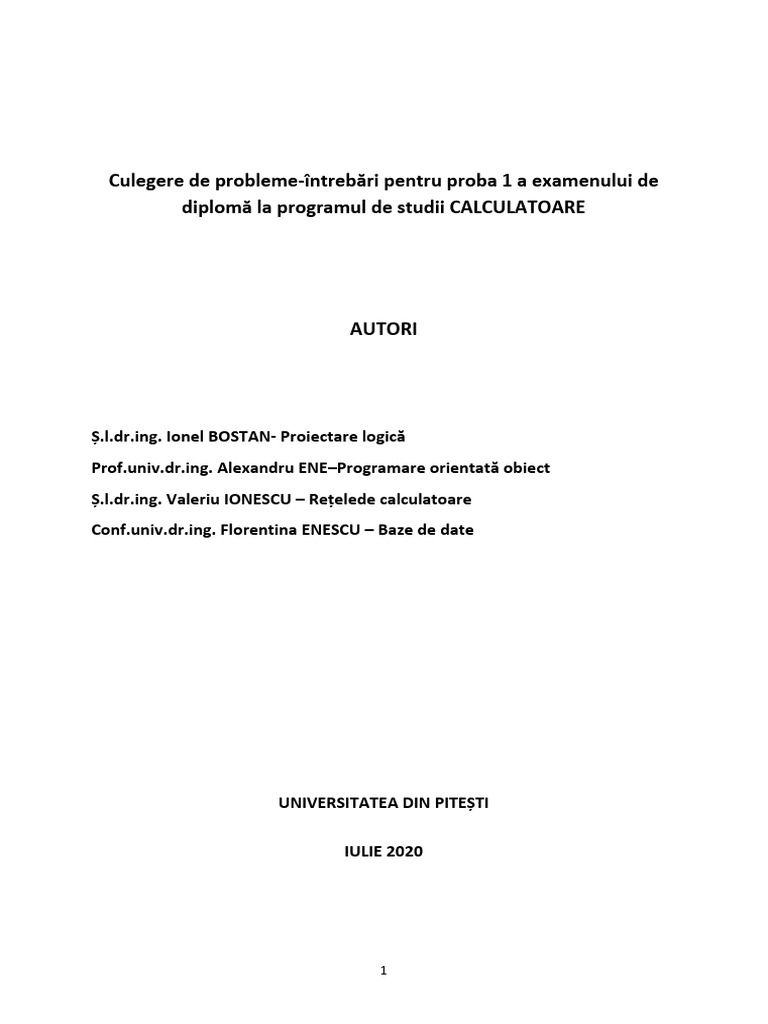 Culegere de probleme-întrebări pentru proba 1 a examenului de diplomă la programul de studii CALCULATOARE

AUTORI

Ș.l.dr.ing. Ionel BOSTAN- Proiectare logică

Prof.univ.dr.ing. Alexandru ENE–Programare orientată obiect

Ș.l.dr.ing. Valeriu IONESCU – Rețelede calculatoare

Conf.univ.dr.ing. Florentina ENESCU – Baze de date

UNIVERSITATEA DIN PITEȘTI

IULIE 2020

1